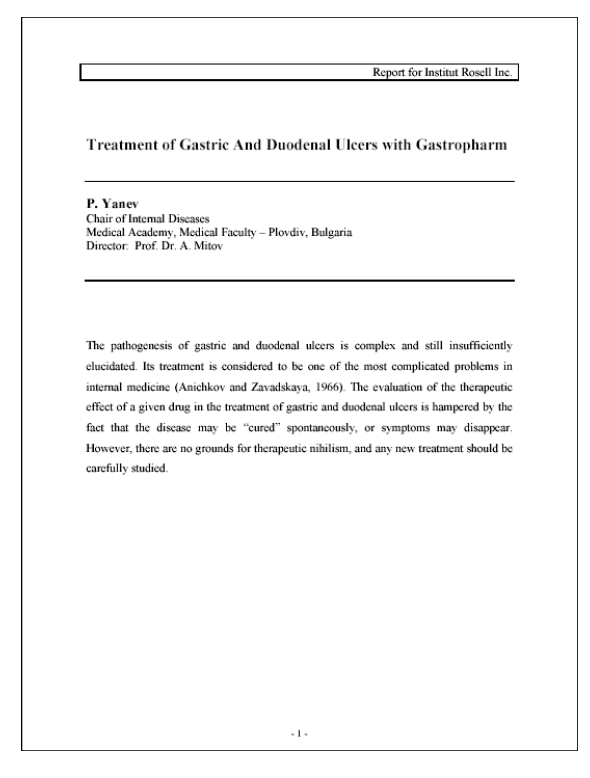 Report for Institut Rosell Inc.

Treatment of Gastric And Duodenal Ulcers with Gastropharm

P. Yanev
Chair of Internal Diseases
Medical Academy, Medical Faculty – Plovdiv, Bulgaria
Director: Prof. Dr. A. Mitov

The pathogenesis of gastric and duodenal ulcers is complex and still insufficiently elucidated. Its treatment is considered to be one of the most complicated problems in internal medicine (Anichkov and Zavadskaya, 1966). The evaluation of the therapeutic effect of a given drug in the treatment of gastric and duodenal ulcers is hampered by the fact that the disease may be "cured" spontaneously, or symptoms may disappear. However, there are no grounds for therapeutic nihilism, and any new treatment should be carefully studied.

- 1 -